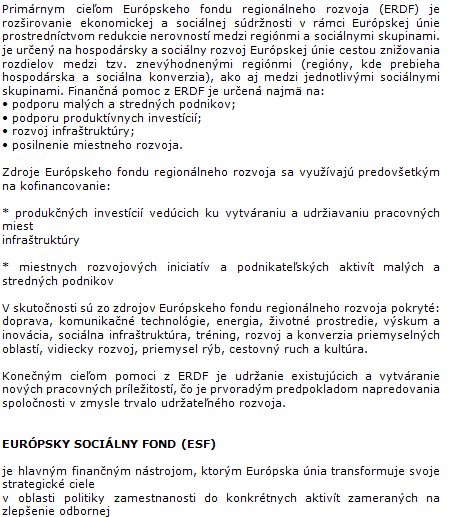 Primárnym cieľom Európskeho fondu regionálneho rozvoja (ERDF) je rozširovanie ekonomickej a sociálnej súdržnosti v rámci Európskej únie prostredníctvom redukcie nerovností medzi regiónmi a sociálnymi skupinami. je určený na hospodársky a sociálny rozvoj Európskej únie cestou znižovania rozdielov medzi tzv. znevýhodnenými regiónmi (regióny, kde prebieha hospodárska a sociálna konverzia), ako aj medzi jednotlivými sociálnymi skupinami. Finančná pomoc z ERDF je určená najmä na:
• podporu malých a stredných podnikov;
• podporu produktívnych investícií;
• rozvoj infraštruktúry;
• posilnenie miestneho rozvoja.

Zdroje Európskeho fondu regionálneho rozvoja sa využívajú predovšetkým na kofinancovanie:

* produkčných investícií vedúcich ku vytváraniu a udržiavaniu pracovných miest
infraštruktúry

* miestnych rozvojových iniciatív a podnikateľských aktivít malých a stredných podnikov

V skutočnosti sú zo zdrojov Európskeho fondu regionálneho rozvoja pokryté: doprava, komunikačné technológie, energia, životné prostredie, výskum a inovácia, sociálna infraštruktúra, tréning, rozvoj a konverzia priemyselných oblastí, vidiecky rozvoj, priemysel rýb, cestovný ruch a kultúra.

Konečným cieľom pomoci z ERDF je udržanie existujúcich a vytváranie nových pracovných príležitostí, čo je prvoradým predpokladom napredovania spoločnosti v zmysle trvalo udržateľného rozvoja.

EURÓPSKY SOCIÁLNY FOND (ESF)

je hlavným finančným nástrojom, ktorým Európska únia transformuje svoje strategické ciele
v oblasti politiky zamestnanosti do konkrétnych aktivít zameraných na zlepšenie odbornej